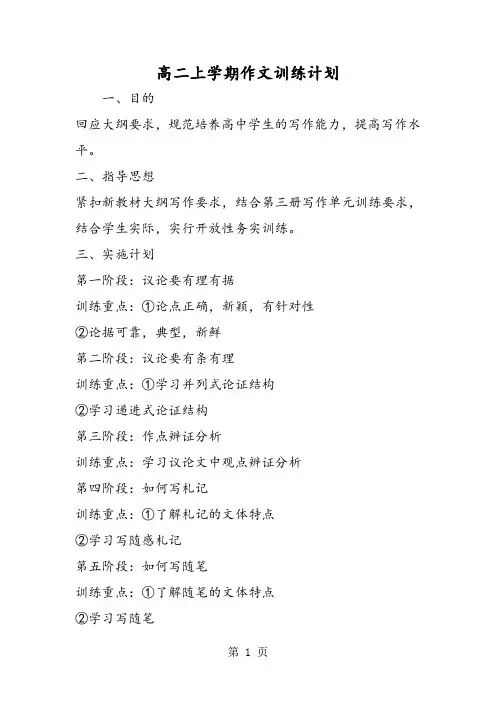 高二上学期作文训练计划

一、目的

回应大纲要求，规范培养高中学生的写作能力，提高写作水平。

二、指导思想

紧扣新教材大纲写作要求，结合第三册写作单元训练要求，结合学生实际，实行开放性务实训练。

三、实施计划

第一阶段：议论要有理有据

训练重点：①论点正确，新颖，有针对性

②论据可靠，典型，新鲜

第二阶段：议论要有条有理

训练重点：①学习并列式论证结构

②学习递进式论证结构

第三阶段：作点辨证分析

训练重点：学习议论文中观点辨证分析

第四阶段：如何写札记

训练重点：①了解札记的文体特点

②学习写随感札记

第五阶段：如何写随笔

训练重点：①了解随笔的文体特点

②学习写随笔

第 1 页